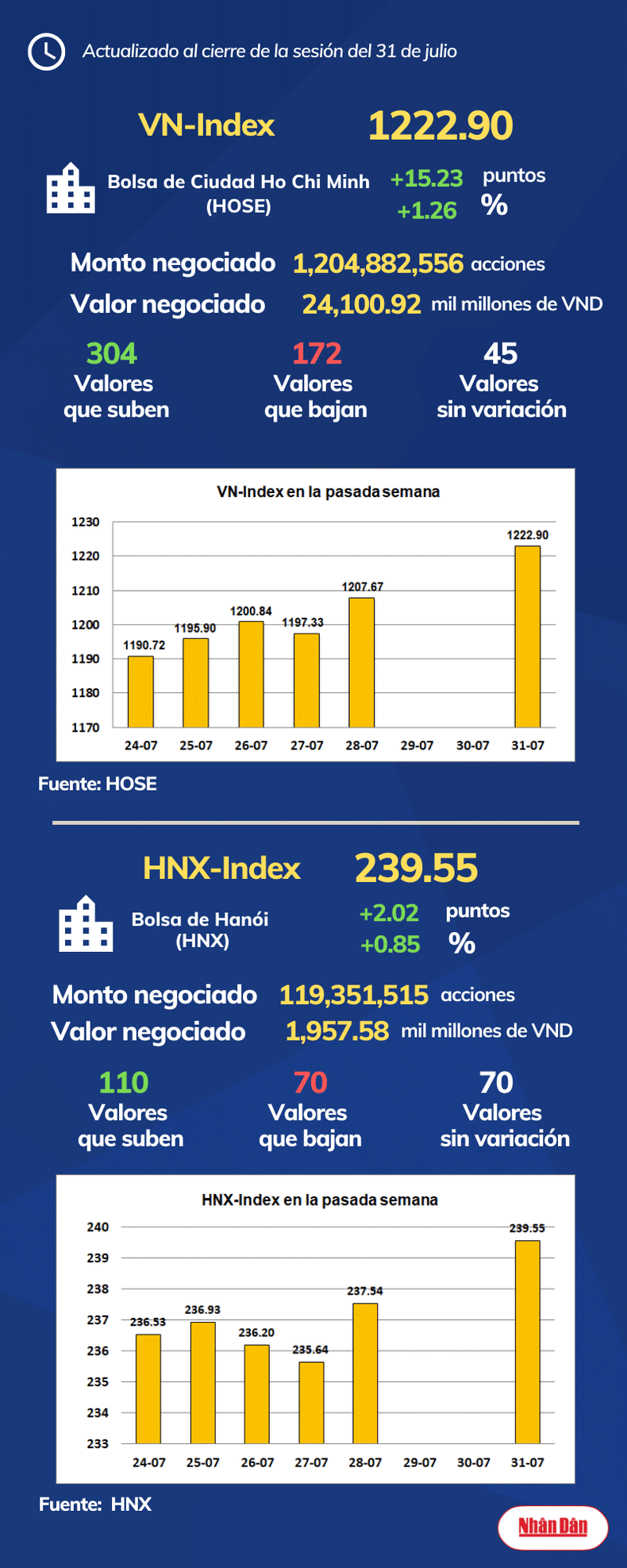 Actualizado al cierre de la sesión del 31 de julio

VN-Index 1222.90

Bolsa de Ciudad Ho Chi Minh (HOSE) +15.23 puntos +1.26 %

Monto negociado 1,204,882,556 acciones
Valor negociado 24,100.92 mil millones de VND

304 Valores que suben
172 Valores que bajan
45 Valores sin variación

VN-Index en la pasada semana

1230
1220
1210
1200
1190
1180
1170

1190.72
1195.90
1200.84
1197.33
1207.67
1222.90

24-07 25-07 26-07 27-07 28-07 29-07 30-07 31-07

Fuente: HOSE

HNX-Index 239.55

Bolsa de Hanói (HNX) +2.02 puntos +0.85 %

Monto negociado 119,351,515 acciones
Valor negociado 1,957.58 mil millones de VND

110 Valores que suben
70 Valores que bajan
70 Valores sin variación

HNX-Index en la pasada semana

240
239
238
237
236
235
234
233

236.53
236.93
236.20
235.64
237.54
239.55

24-07 25-07 26-07 27-07 28-07 29-07 30-07 31-07

Fuente: HNX

Nhân Dân